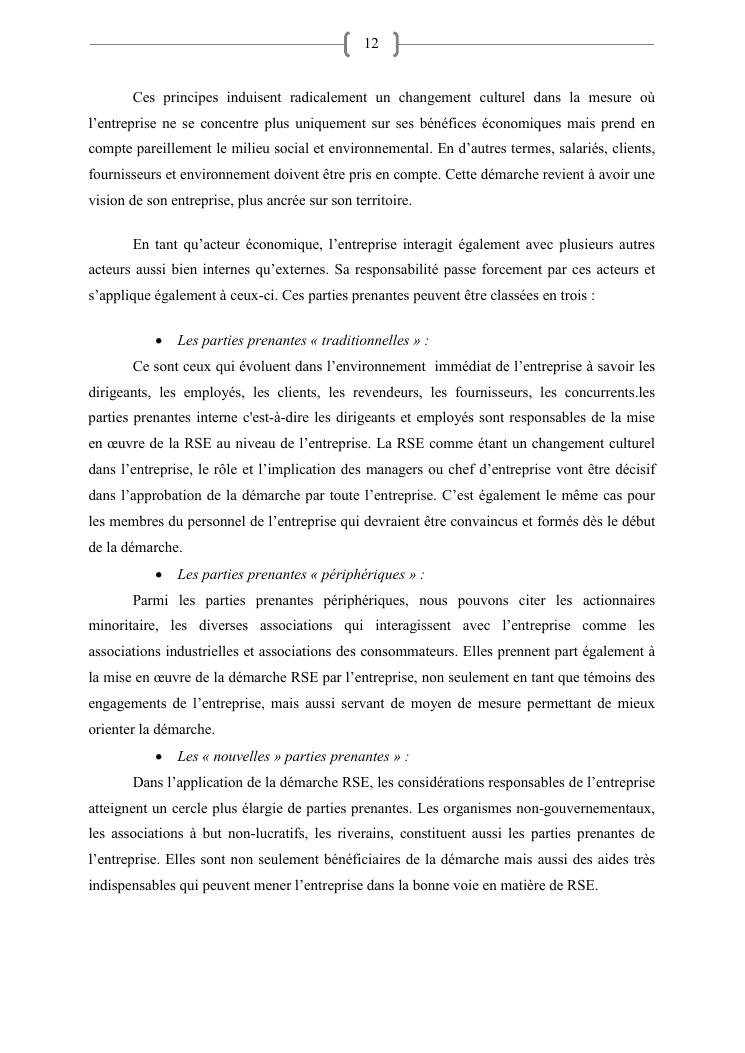 12

Ces principes induisent radicalement un changement culturel dans la mesure où l'entreprise ne se concentre plus uniquement sur ses bénéfices économiques mais prend en compte pareillement le milieu social et environnemental. En d'autres termes, salariés, clients, fournisseurs et environnement doivent être pris en compte. Cette démarche revient à avoir une vision de son entreprise, plus ancrée sur son territoire.

En tant qu'acteur économique, l'entreprise interagit également avec plusieurs autres acteurs aussi bien internes qu'externes. Sa responsabilité passe forcement par ces acteurs et s'applique également à ceux-ci. Ces parties prenantes peuvent être classées en trois :

• Les parties prenantes « traditionnelles » :

Ce sont ceux qui évoluent dans l'environnement immédiat de l'entreprise à savoir les dirigeants, les employés, les clients, les revendeurs, les fournisseurs, les concurrents.les parties prenantes interne c'est-à-dire les dirigeants et employés sont responsables de la mise en œuvre de la RSE au niveau de l'entreprise. La RSE comme étant un changement culturel dans l'entreprise, le rôle et l'implication des managers ou chef d'entreprise vont être décisif dans l'approbation de la démarche par toute l'entreprise. C'est également le même cas pour les membres du personnel de l'entreprise qui devraient être convaincus et formés dès le début de la démarche.

• Les parties prenantes « périphériques » :

Parmi les parties prenantes périphériques, nous pouvons citer les actionnaires minoritaire, les diverses associations qui interagissent avec l'entreprise comme les associations industrielles et associations des consommateurs. Elles prennent part également à la mise en œuvre de la démarche RSE par l'entreprise, non seulement en tant que témoins des engagements de l'entreprise, mais aussi servant de moyen de mesure permettant de mieux orienter la démarche.

• Les « nouvelles » parties prenantes » :

Dans l'application de la démarche RSE, les considérations responsables de l'entreprise atteignent un cercle plus élargie de parties prenantes. Les organismes non-gouvernementaux, les associations à but non-lucratifs, les riverains, constituent aussi les parties prenantes de l'entreprise. Elles sont non seulement bénéficiaires de la démarche mais aussi des aides très indispensables qui peuvent mener l'entreprise dans la bonne voie en matière de RSE.